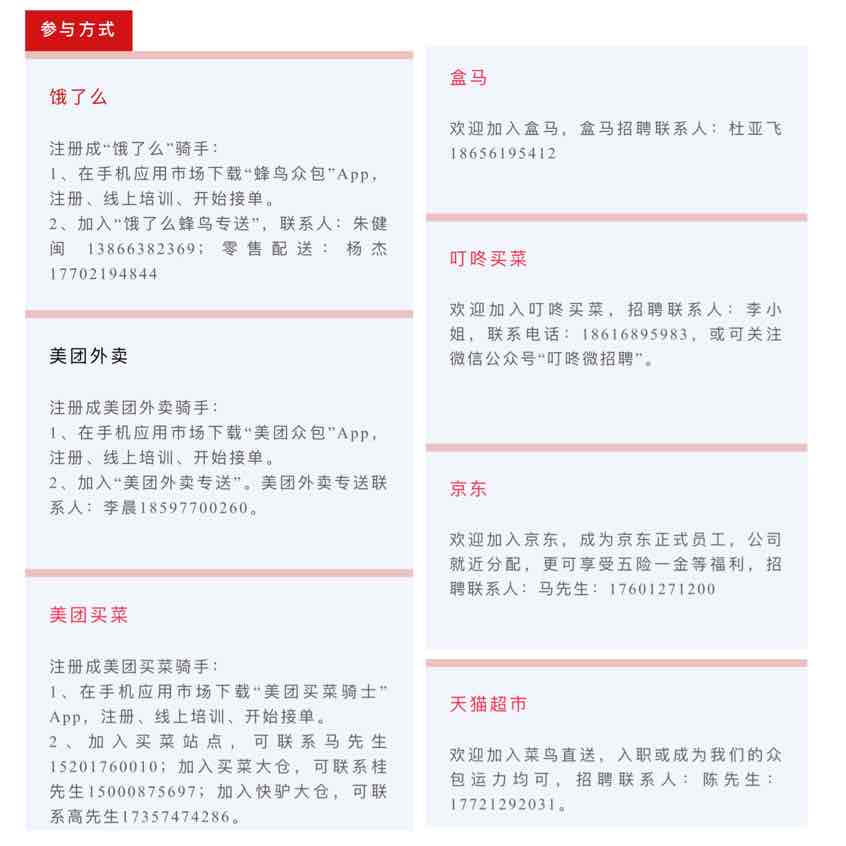 参与方式

饿了么

注册成“饿了么”骑手：
1、在手机应用市场下载“蜂鸟众包”App，注册、线上培训、开始接单。
2、加入“饿了么蜂鸟专送”，联系人：朱健闽 13866382369；零售配送：杨杰 17702194844

美团外卖

注册成美团外卖骑手：
1、在手机应用市场下载“美团众包”App，注册、线上培训、开始接单。
2、加入“美团外卖专送”。美团外卖专送联系人：李晨18597700260。

美团买菜

注册成美团买菜骑手：
1、在手机应用市场下载“美团买菜骑士”App，注册、线上培训、开始接单。
2、加入买菜站点，可联系马先生15201760010；加入买菜大仓，可联系桂先生15000875697；加入快驴大仓，可联系高先生17357474286。

盒马

欢迎加入盒马，盒马招聘联系人：杜亚飞 18656195412

叮咚买菜

欢迎加入叮咚买菜，招聘联系人：李小姐，联系电话：18616895983，或可关注微信公众号“叮咚微招聘”。

京东

欢迎加入京东，成为京东正式员工，公司就近分配，更可享受五险一金等福利，招聘联系人：马先生：17601271200

天猫超市

欢迎加入菜鸟直送，入职或成为我们的众包运力均可，招聘联系人：陈先生：17721292031。